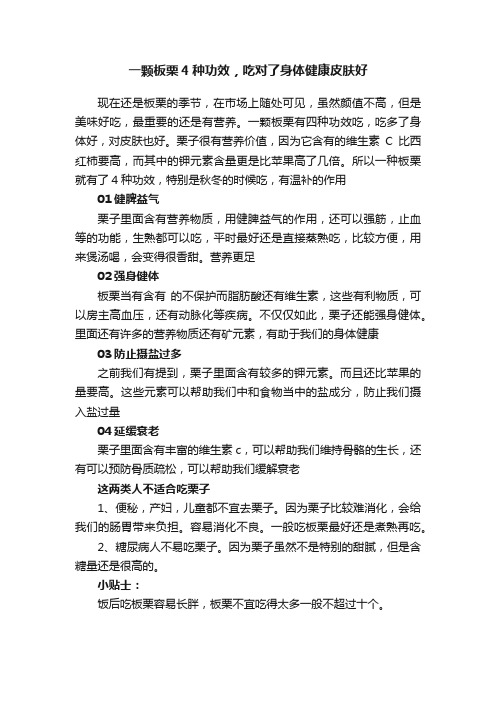 一颗板栗 4 种功效，吃对了身体健康皮肤好

现在还是板栗的季节，在市场上随处可见，虽然颜值不高，但是美味好吃，最重要的还是有营养。一颗板栗有四种功效吃，吃多了身体好，对皮肤也好。栗子很有营养价值，因为它含有的维生素 C 比西红柿要高，而其中的钾元素含量更是比苹果高了几倍。所以一种板栗就有了 4 种功效，特别是秋冬的时候吃，有温补的作用

01 健脾益气

栗子里面含有营养物质，用健脾益气的作用，还可以强筋，止血等的功能，生熟都可以吃，平时最好还是直接蒸熟吃，比较方便，用来煲汤喝，会变得很香甜。营养更足

02 强身健体

板栗当有含有 的不保护而脂肪酸还有维生素，这些有利物质，可以房主高血压，还有动脉化等疾病。不仅仅如此，栗子还能强身健体。里面还有许多的营养物质还有矿元素，有助于我们的身体健康

03 防止摄盐过多

之前我们有提到，栗子里面含有较多的钾元素。而且还比苹果的量要高。这些元素可以帮助我们中和食物当中的盐成分，防止我们摄入盐过量

04 延缓衰老

栗子里面含有丰富的维生素 c，可以帮助我们维持骨骼的生长，还有可以预防骨质疏松，可以帮助我们缓解衰老

这两类人不适合吃栗子

1、便秘，产妇，儿童都不宜去栗子。因为栗子比较难消化，会给我们的肠胃带来负担。容易消化不良。一般吃板栗最好还是煮熟再吃。

2、糖尿病人不易吃栗子。因为栗子虽然不是特别的甜腻，但是含糖量还是很高的。

小贴士：

饭后吃板栗容易长胖，板栗不宜吃得太多一般不超过十个。